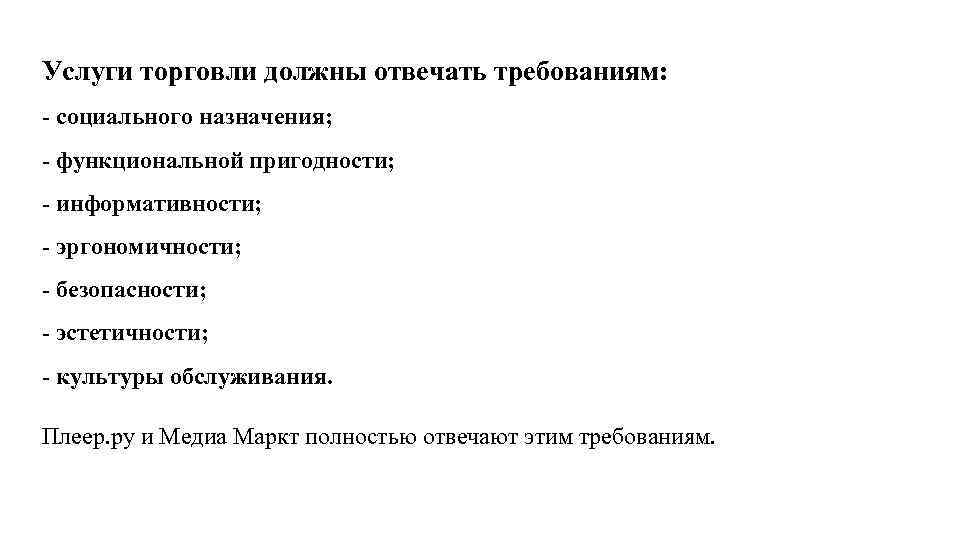 Услуги торговли должны отвечать требованиям:

- социального назначения;

- функциональной пригодности;

- информативности;

- эргономичности;

- безопасности;

- эстетичности;

- культуры обслуживания.

Плеер.ру и Медиа Маркт полностью отвечают этим требованиям.